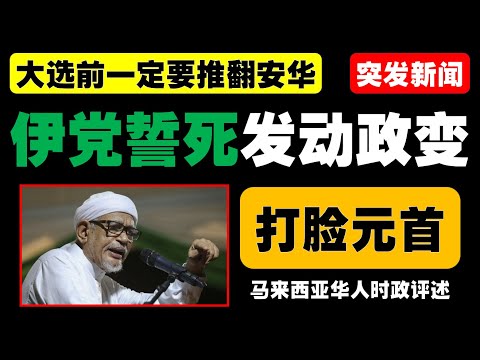 大选前一定要推翻安华

突发新闻

伊党誓死发动政变

打脸元首

马来西亚华人时政评述